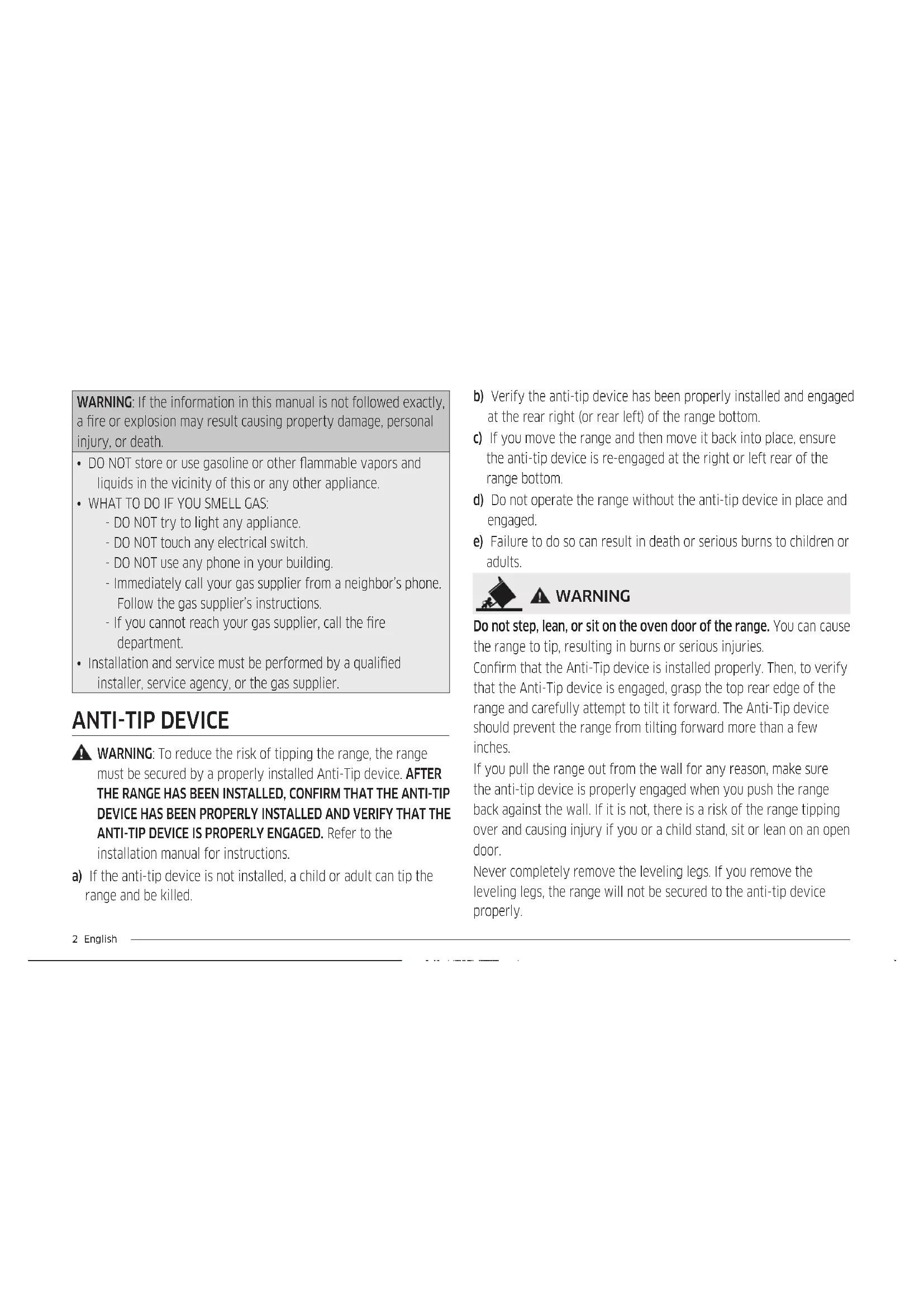 WARNING: If the information in this manual is not followed exactly, a fire or explosion may result causing property damage, personal injury, or death.

• DO NOT store or use gasoline or other flammable vapors and liquids in the vicinity of this or any other appliance.
• WHAT TO DO IF YOU SMELL GAS:
- DO NOT try to light any appliance.
- DO NOT touch any electrical switch.
- DO NOT use any phone in your building.
- Immediately call your gas supplier from a neighbor's phone. Follow the gas supplier's instructions.
- If you cannot reach your gas supplier, call the fire department.
• Installation and service must be performed by a qualified installer, service agency, or the gas supplier.

ANTI-TIP DEVICE

WARNING: To reduce the risk of tipping the range, the range must be secured by a properly installed Anti-Tip device. AFTER THE RANGE HAS BEEN INSTALLED, CONFIRM THAT THE ANTI-TIP DEVICE HAS BEEN PROPERLY INSTALLED AND VERIFY THAT THE ANTI-TIP DEVICE IS PROPERLY ENGAGED. Refer to the installation manual for instructions.

a) If the anti-tip device is not installed, a child or adult can tip the range and be killed.

b) Verify the anti-tip device has been properly installed and engaged at the rear right (or rear left) of the range bottom.

c) If you move the range and then move it back into place, ensure the anti-tip device is re-engaged at the right or left rear of the range bottom.

d) Do not operate the range without the anti-tip device in place and engaged.

e) Failure to do so can result in death or serious burns to children or adults.

WARNING

Do not step, lean, or sit on the oven door of the range. You can cause the range to tip, resulting in burns or serious injuries.

Confirm that the Anti-Tip device is installed properly. Then, to verify that the Anti-Tip device is engaged, grasp the top rear edge of the range and carefully attempt to tilt it forward. The Anti-Tip device should prevent the range from tilting forward more than a few inches.

If you pull the range out from the wall for any reason, make sure the anti-tip device is properly engaged when you push the range back against the wall. If it is not, there is a risk of the range tipping over and causing injury if you or a child stand, sit or lean on an open door.

Never completely remove the leveling legs. If you remove the leveling legs, the range will not be secured to the anti-tip device properly.

2 English